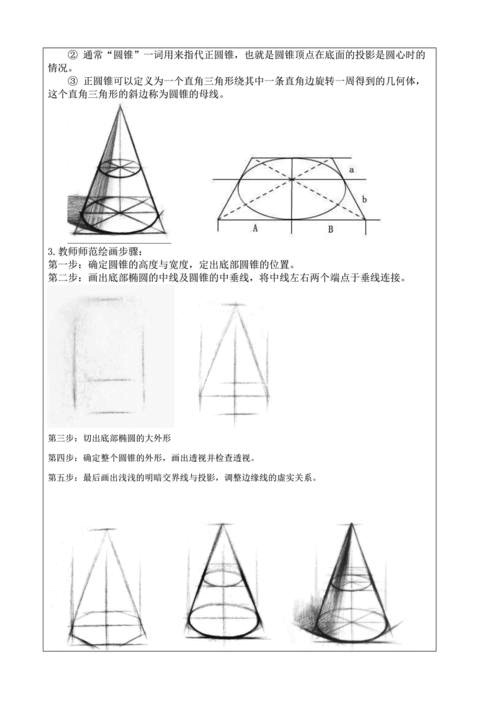 ② 通常“圆锥”一词用来指代正圆锥，也就是圆锥顶点在底面的投影是圆心时的情况。

③ 正圆锥可以定义为一个直角三角形绕其中一条直角边旋转一周得到的几何体，这个直角三角形的斜边称为圆锥的母线。

a

b

A

B

3. 教师师范绘画步骤：
第一步：确定圆锥的高度与宽度，定出底部圆锥的位置。
第二步：画出底部椭圆的中线及圆锥的中垂线，将中线左右两个端点于垂线连接。

第三步：切出底部椭圆的大外形

第四步：确定整个圆锥的外形，画出透视并检查透视。

第五步：最后画出浅浅的明暗交界线与投影，调整边缘线的虚实关系。